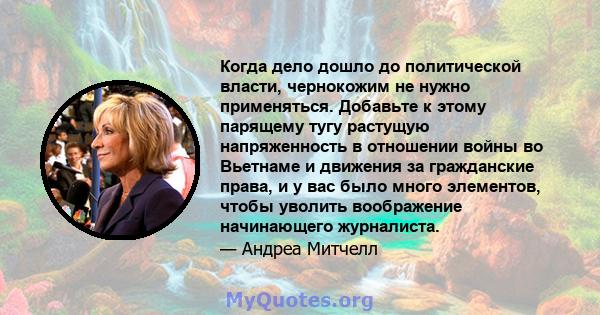 Когда дело дошло до политической власти, чернокожим не нужно применяться. Добавьте к этому парящему тугу растущую напряженность в отношении войны во Вьетнаме и движения за гражданские права, и у вас было много элементов, чтобы уволить воображение начинающего журналиста.
— Андреа Митчелл

MyQuotes.org